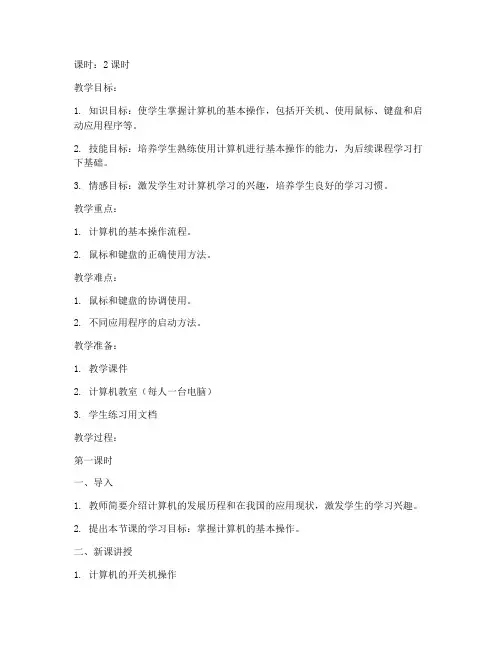 课时：2 课时

教学目标：

1. 知识目标：使学生掌握计算机的基本操作，包括开关机、使用鼠标、键盘和启动应用程序等。

2. 技能目标：培养学生熟练使用计算机进行基本操作的能力，为后续课程学习打下基础。

3. 情感目标：激发学生对计算机学习的兴趣，培养学生良好的学习习惯。

教学重点：

1. 计算机的基本操作流程。

2. 鼠标和键盘的正确使用方法。

教学难点：

1. 鼠标和键盘的协调使用。

2. 不同应用程序的启动方法。

教学准备：

1. 教学课件

2. 计算机教室（每人一台电脑）

3. 学生练习用文档

教学过程：

第一课时

一、导入

1. 教师简要介绍计算机的发展历程和在我国的应用现状，激发学生的学习兴趣。

2. 提出本节课的学习目标：掌握计算机的基本操作。

二、新课讲授

1. 计算机的开关机操作